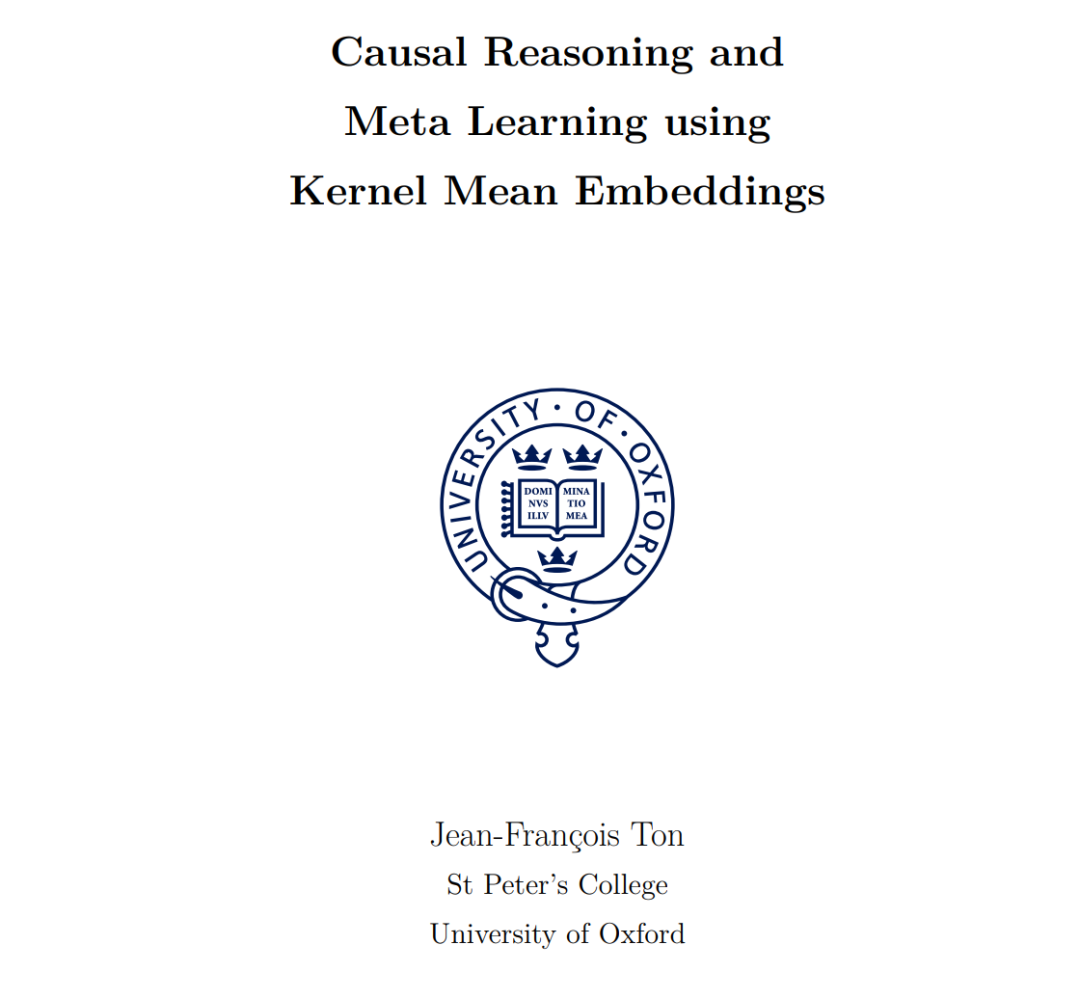 Causal Reasoning and Meta Learning using Kernel Mean Embeddings

UNIVERSITY · OF · OXFORD

DOMI NVS ILLV MINA TIO MEA

Jean-François Ton
St Peter's College
University of Oxford